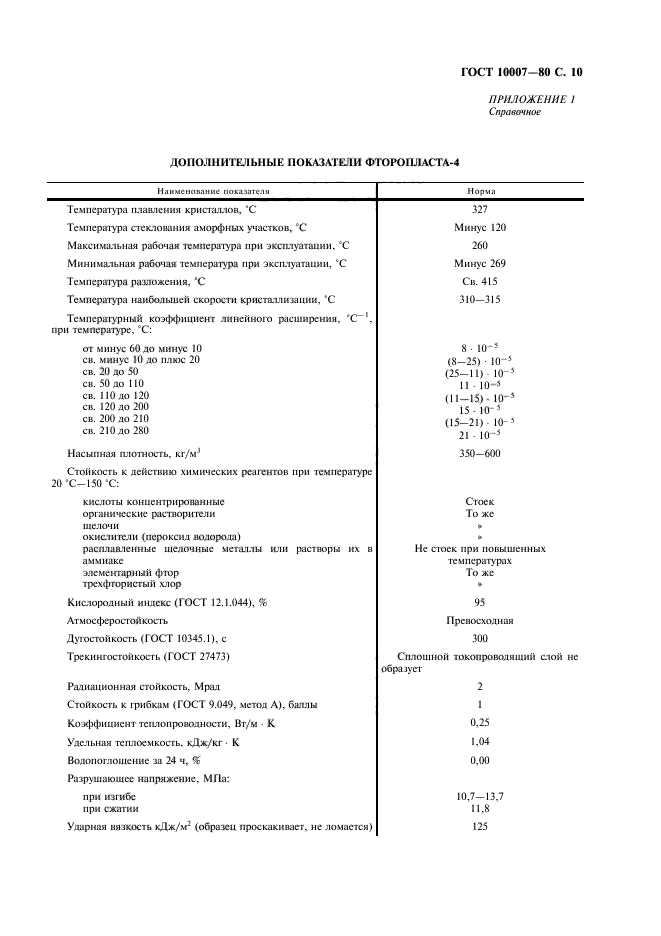 ГОСТ 10007—80 С. 10

ПРИЛОЖЕНИЕ 1
Справочное

ДОПОЛНИТЕЛЬНЫЕ ПОКАЗАТЕЛИ ФТОРОПЛАСТА-4

| Наименование показателя | Норма |
|---|---|
| Температура плавления кристаллов, °С | 327 |
| Температура стеклования аморфных участков, °С | Минус 120 |
| Максимальная рабочая температура при эксплуатации, °С | 260 |
| Минимальная рабочая температура при эксплуатации, °С | Минус 269 |
| Температура разложения, °С | Св. 415 |
| Температура наибольшей скорости кристаллизации, °С | 310—315 |
| Температурный коэффициент линейного расширения, $°С^{-1}$, при температуре, °С: | |
| от минус 60 до минус 10 | $8 \cdot 10^{-5}$ |
| св. минус 10 до плюс 20 | $(8—25) \cdot 10^{-5}$ |
| св. 20 до 50 | $(25—11) \cdot 10^{-5}$ |
| св. 50 до 110 | $11 \cdot 10^{-5}$ |
| св. 110 до 120 | $(11—15) \cdot 10^{-5}$ |
| св. 120 до 200 | $15 \cdot 10^{-5}$ |
| св. 200 до 210 | $(15—21) \cdot 10^{-5}$ |
| св. 210 до 280 | $21 \cdot 10^{-5}$ |
| Насыпная плотность, кг/м$^3$ | 350—600 |
| Стойкость к действию химических реагентов при температуре 20 °С—150 °С: | |
| кислоты концентрированные | Стоек |
| органические растворители | То же |
| щелочи | » |
| окислители (пероксид водорода) | » |
| расплавленные щелочные металлы или растворы их в аммиаке | Не стоек при повышенных температурах |
| элементарный фтор | То же |
| трехфтористый хлор | » |
| Кислородный индекс (ГОСТ 12.1.044), % | 95 |
| Атмосферостойкость | Превосходная |
| Дугостойкость (ГОСТ 10345.1), с | 300 |
| Трекингостойкость (ГОСТ 27473) | Сплошной токопроводящий слой не образует |
| Радиационная стойкость, Мрад | 2 |
| Стойкость к грибкам (ГОСТ 9.049, метод А), баллы | 1 |
| Коэффициент теплопроводности, Вт/м · К | 0,25 |
| Удельная теплоемкость, кДж/кг · К | 1,04 |
| Водопоглощение за 24 ч, % | 0,00 |
| Разрушающее напряжение, МПа: | |
| при изгибе | 10,7—13,7 |
| при сжатии | 11,8 |
| Ударная вязкость кДж/м$^2$ (образец проскакивает, не ломается) | 125 |